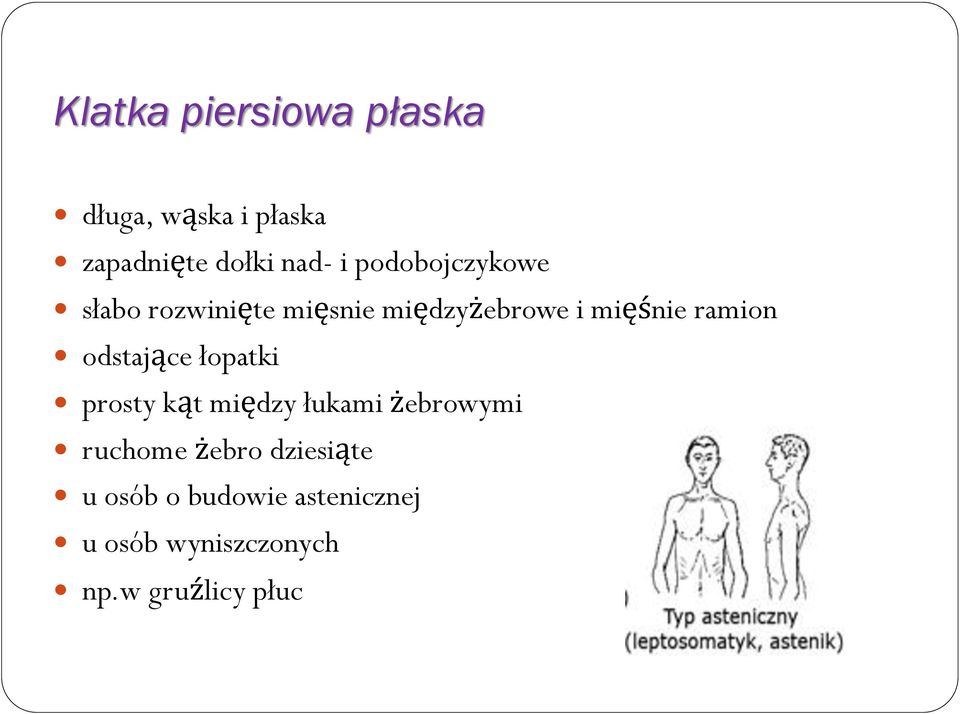 Klatka piersiowa płaska

- długa, wąska i płaska
- zapadnięte dołki nad- i podobojczykowe
- słabo rozwinięte mięsnie międzyżebrowe i mięśnie ramion
- odstające łopatki
- prosty kąt między łukami żebrowymi
- ruchome żebro dziesiąte
- u osób o budowie astenicznej
- u osób wyniszczonych
- np.w gruźlicy płuc

Typ asteniczny
(leptosomatyk, astenik)